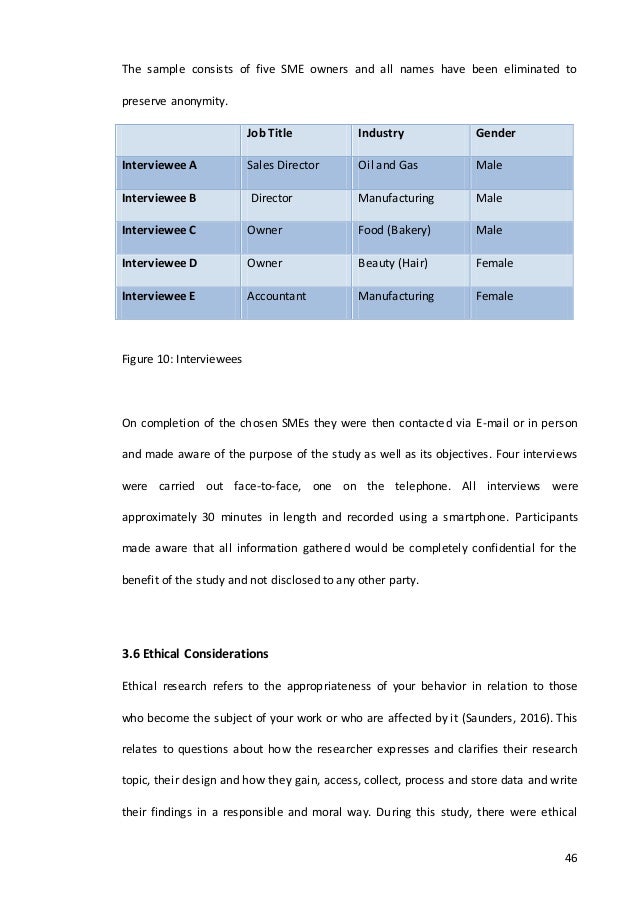 The sample consists of five SME owners and all names have been eliminated to preserve anonymity.

| | Job Title | Industry | Gender |
|---|---|---|---|
| Interviewee A | Sales Director | Oil and Gas | Male |
| Interviewee B | Director | Manufacturing | Male |
| Interviewee C | Owner | Food (Bakery) | Male |
| Interviewee D | Owner | Beauty (Hair) | Female |
| Interviewee E | Accountant | Manufacturing | Female |

Figure 10: Interviewees

On completion of the chosen SMEs they were then contacted via E-mail or in person and made aware of the purpose of the study as well as its objectives. Four interviews were carried out face-to-face, one on the telephone. All interviews were approximately 30 minutes in length and recorded using a smartphone. Participants made aware that all information gathered would be completely confidential for the benefit of the study and not disclosed to any other party.

3.6 Ethical Considerations

Ethical research refers to the appropriateness of your behavior in relation to those who become the subject of your work or who are affected by it (Saunders, 2016). This relates to questions about how the researcher expresses and clarifies their research topic, their design and how they gain, access, collect, process and store data and write their findings in a responsible and moral way. During this study, there were ethical

46